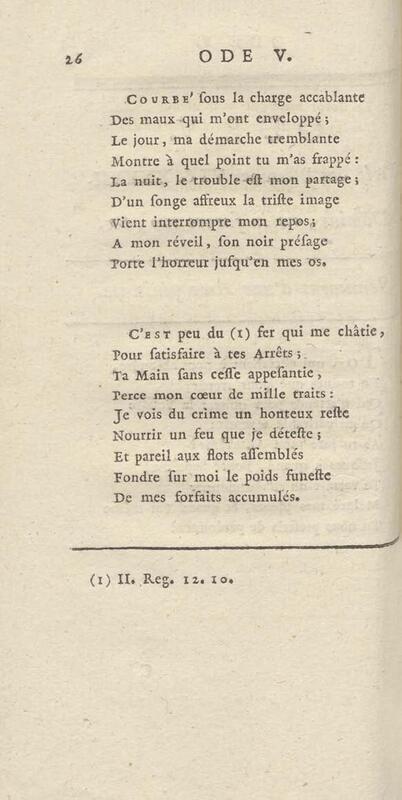 26 ODE V.

Courbe' ſous la charge accablante
Des maux qui m'ont enveloppé ;
Le jour, ma démarche tremblante
Montre à quel point tu m'as frappé :
La nuit, le trouble eſt mon partage ;
D'un ſonge affreux la triſte image
Vient interrompre mon repos ;
A mon réveil, ſon noir préſage
Porte l'horreur juſqu'en mes os.

C'est peu du (1) fer qui me châtie,
Pour ſatisfaire à tes Arrêts ;
Ta Main ſans ceſſe appeſantie,
Perce mon cœur de mille traits :
Je vois du crime un honteux reſte
Nourrir un feu que je déteſte ;
Et pareil aux flots aſſemblés
Fondre ſur moi le poids funeſte
De mes forfaits accumulés.

(1) II. Reg. 12. 10.